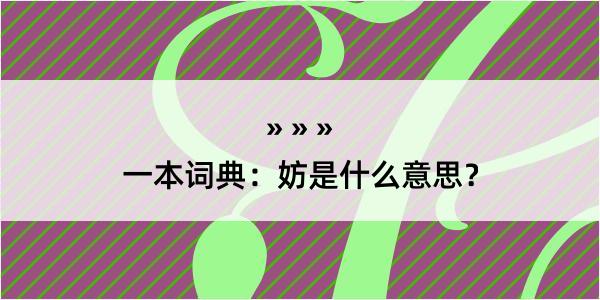 » » »
一本词典：妨是什么意思？